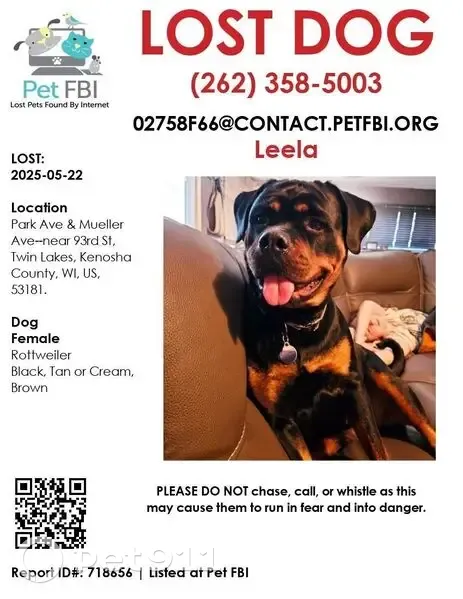 Pet FBI
Lost Pets Found By Internet

LOST DOG

(262) 358-5003

02758F66@CONTACT.PETFBI.ORG

Leela

LOST:
2025-05-22

Location
Park Ave & Mueller Ave--near 93rd St, Twin Lakes, Kenosha County, WI, US, 53181.

Dog
Female
Rottweiler
Black, Tan or Cream, Brown

PLEASE DO NOT chase, call, or whistle as this may cause them to run in fear and into danger.

Pet911

Report ID#: 718656 | Listed at Pet FBI